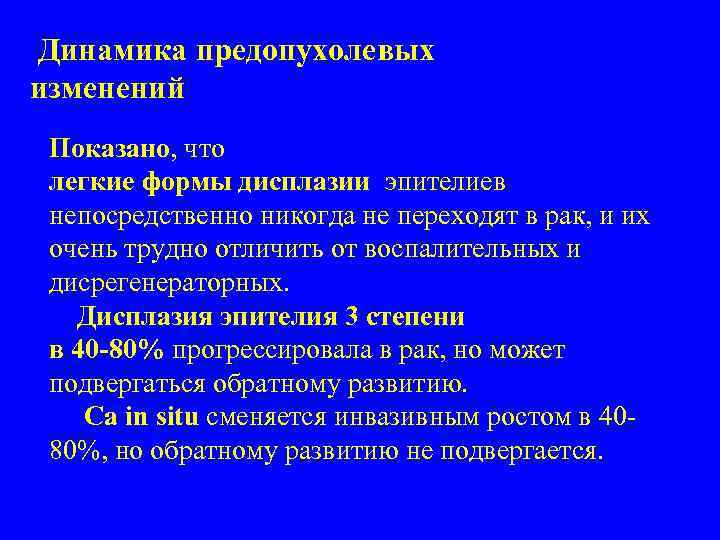 Динамика предопухолевых изменений

Показано, что легкие формы дисплазии эпителиев непосредственно никогда не переходят в рак, и их очень трудно отличить от воспалительных и дисрегенераторных.

Дисплазия эпителия 3 степени в 40-80% прогрессировала в рак, но может подвергаться обратному развитию.

Ca in situ сменяется инвазивным ростом в 40-80%, но обратному развитию не подвергается.